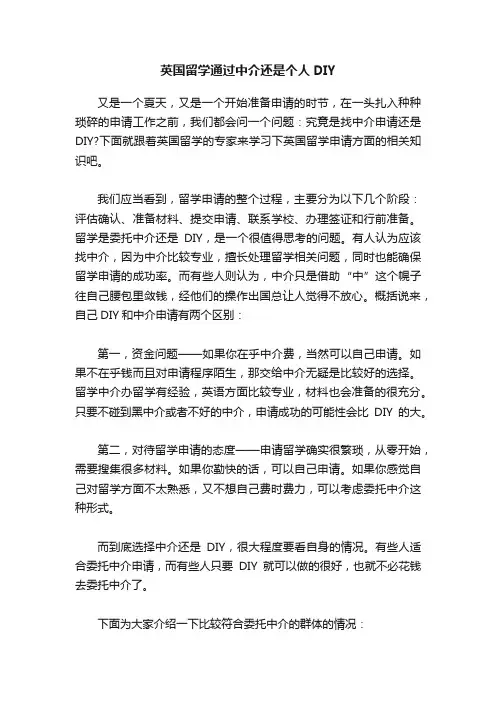 英国留学通过中介还是个人 DIY

又是一个夏天，又是一个开始准备申请的时节，在一头扎入种种琐碎的申请工作之前，我们都会问一个问题：究竟是找中介申请还是DIY?下面就跟着英国留学的专家来学习下英国留学申请方面的相关知识吧。

我们应当看到，留学申请的整个过程，主要分为以下几个阶段：评估确认、准备材料、提交申请、联系学校、办理签证和行前准备。留学是委托中介还是 DIY，是一个很值得思考的问题。有人认为应该找中介，因为中介比较专业，擅长处理留学相关问题，同时也能确保留学申请的成功率。而有些人则认为，中介只是借助“中”这个幌子往自己腰包里敛钱，经他们的操作出国总让人觉得不放心。概括说来，自己 DIY 和中介申请有两个区别：

第一，资金问题——如果你在乎中介费，当然可以自己申请。如果不在乎钱而且对申请程序陌生，那交给中介无疑是比较好的选择。留学中介办留学有经验，英语方面比较专业，材料也会准备的很充分。只要不碰到黑中介或者不好的中介，申请成功的可能性会比 DIY 的大。

第二，对待留学申请的态度——申请留学确实很繁琐，从零开始，需要搜集很多材料。如果你勤快的话，可以自己申请。如果你感觉自己对留学方面不太熟悉，又不想自己费时费力，可以考虑委托中介这种形式。

而到底选择中介还是 DIY，很大程度要看自身的情况。有些人适合委托中介申请，而有些人只要 DIY 就可以做的很好，也就不必花钱去委托中介了。

下面为大家介绍一下比较符合委托中介的群体的情况：